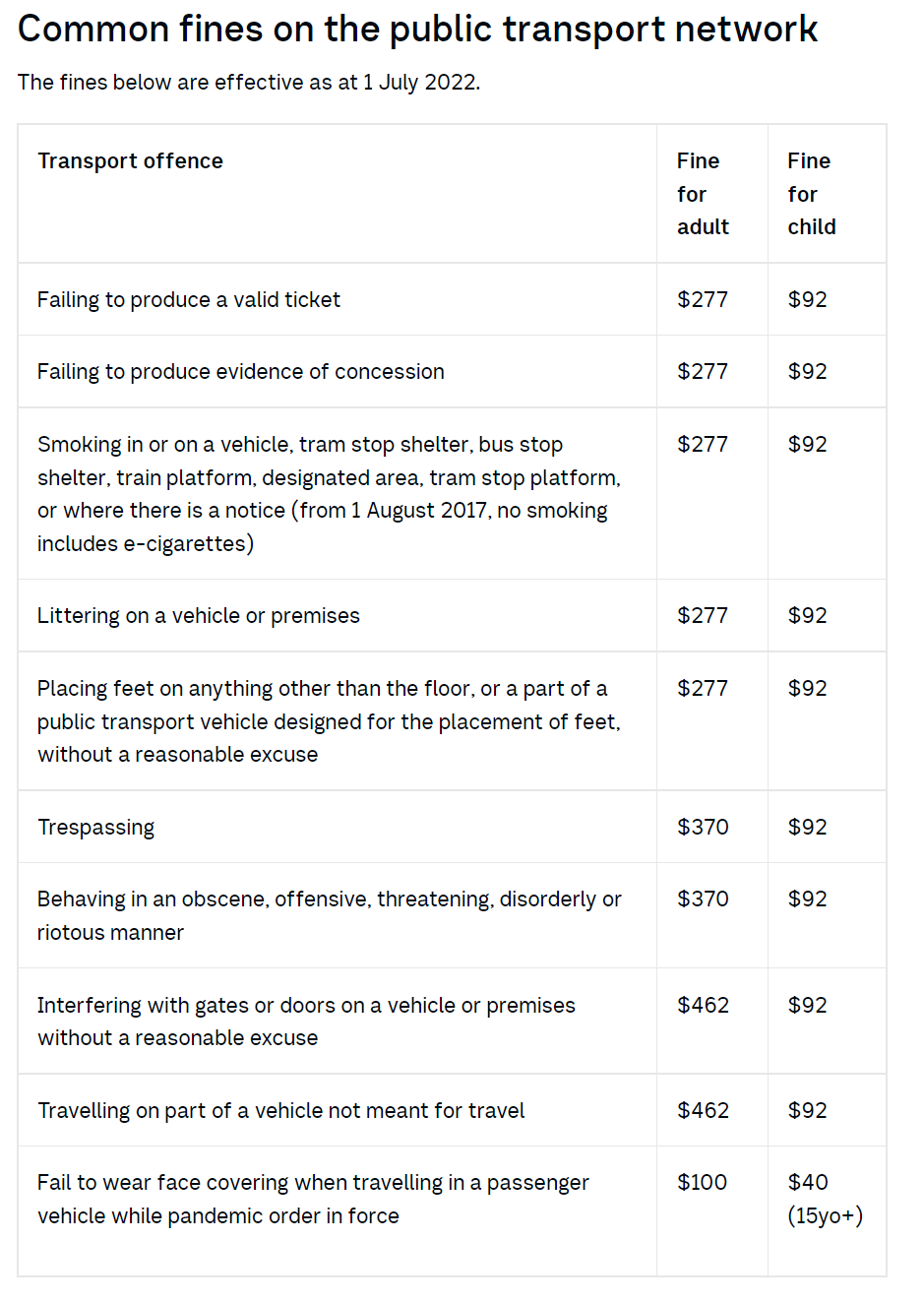 Common fines on the public transport network

The fines below are effective as at 1 July 2022.

| Transport offence | Fine for adult | Fine for child |
|---|---|---|
| Failing to produce a valid ticket | \$277 | \$92 |
| Failing to produce evidence of concession | \$277 | \$92 |
| Smoking in or on a vehicle, tram stop shelter, bus stop shelter, train platform, designated area, tram stop platform, or where there is a notice (from 1 August 2017, no smoking includes e-cigarettes) | \$277 | \$92 |
| Littering on a vehicle or premises | \$277 | \$92 |
| Placing feet on anything other than the floor, or a part of a public transport vehicle designed for the placement of feet, without a reasonable excuse | \$277 | \$92 |
| Trespassing | \$370 | \$92 |
| Behaving in an obscene, offensive, threatening, disorderly or riotous manner | \$370 | \$92 |
| Interfering with gates or doors on a vehicle or premises without a reasonable excuse | \$462 | \$92 |
| Travelling on part of a vehicle not meant for travel | \$462 | \$92 |
| Fail to wear face covering when travelling in a passenger vehicle while pandemic order in force | \$100 | \$40 (15yo+) |